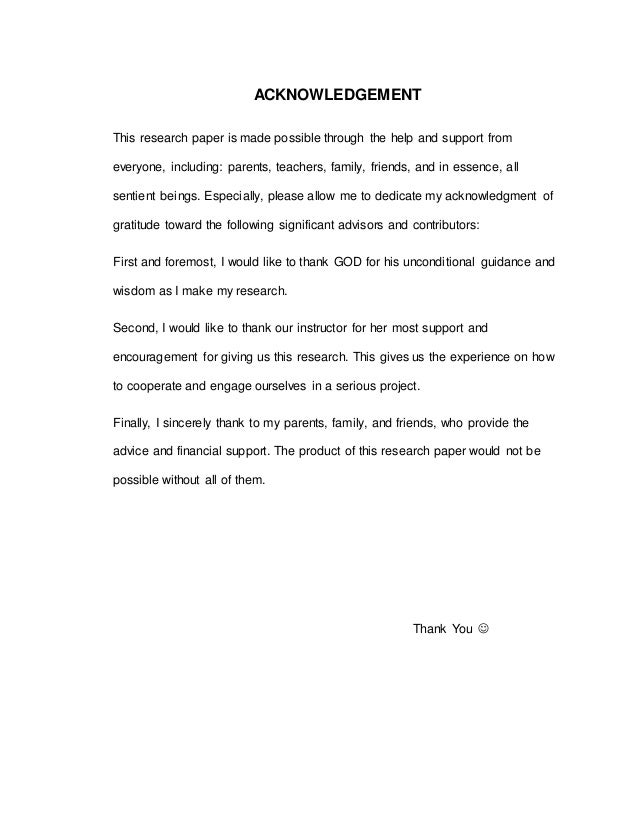 ACKNOWLEDGEMENT

This research paper is made possible through the help and support from everyone, including: parents, teachers, family, friends, and in essence, all sentient beings. Especially, please allow me to dedicate my acknowledgment of gratitude toward the following significant advisors and contributors:

First and foremost, I would like to thank GOD for his unconditional guidance and wisdom as I make my research.

Second, I would like to thank our instructor for her most support and encouragement for giving us this research. This gives us the experience on how to cooperate and engage ourselves in a serious project.

Finally, I sincerely thank to my parents, family, and friends, who provide the advice and financial support. The product of this research paper would not be possible without all of them.

Thank You ☺